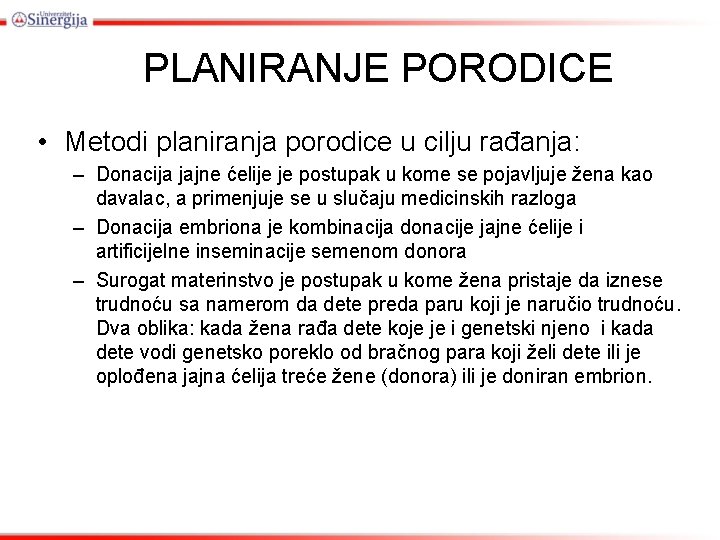 Univerzitet Sinergija

PLANIRANJE PORODICE

• Metodi planiranja porodice u cilju rađanja:

– Donacija jajne ćelije je postupak u kome se pojavljuje žena kao davalac, a primenjuje se u slučaju medicinskih razloga

– Donacija embriona je kombinacija donacije jajne ćelije i artificijelne inseminacije semenom donora

– Surogat materinstvo je postupak u kome žena pristaje da iznese trudnoću sa namerom da dete preda paru koji je naručio trudnoću. Dva oblika: kada žena rađa dete koje je i genetski njeno i kada dete vodi genetsko poreklo od bračnog para koji želi dete ili je oplođena jajna ćelija treće žene (donora) ili je doniran embrion.